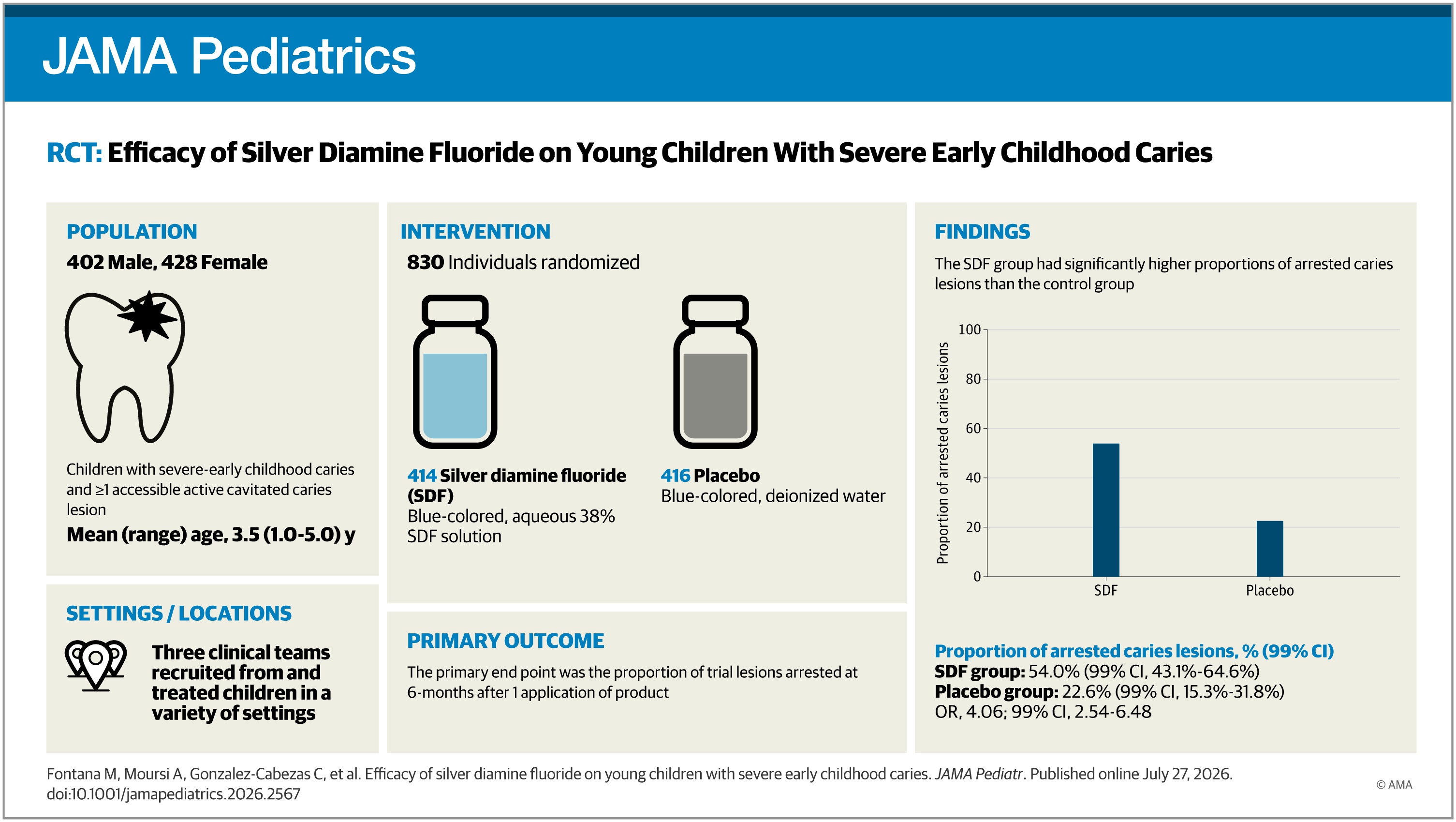 JAMA Pediatrics

RCT: Efficacy of Silver Diamine Fluoride on Young Children With Severe Early Childhood Caries

POPULATION

402 Male, 428 Female

Children with severe-early childhood caries and ≥1 accessible active cavitated caries lesion

Mean (range) age, 3.5 (1.0-5.0) y

SETTINGS / LOCATIONS

Three clinical teams recruited from and treated children in a variety of settings

INTERVENTION

830 Individuals randomized

414 Silver diamine fluoride (SDF)
Blue-colored, aqueous 38% SDF solution

416 Placebo
Blue-colored, deionized water

PRIMARY OUTCOME

The primary end point was the proportion of trial lesions arrested at 6-months after 1 application of product

FINDINGS

The SDF group had significantly higher proportions of arrested caries lesions than the control group

Proportion of arrested caries lesions
100
80
60
40
20
0
SDF
Placebo

Proportion of arrested caries lesions, % (99% CI)
SDF group: 54.0% (99% CI, 43.1%-64.6%)
Placebo group: 22.6% (99% CI, 15.3%-31.8%)
OR, 4.06; 99% CI, 2.54-6.48

Fontana M, Moursi A, Gonzalez-Cabezas C, et al. Efficacy of silver diamine fluoride on young children with severe early childhood caries. JAMA Pediatr. Published online July 27, 2026. doi:10.1001/jamapediatrics.2026.2567

© AMA